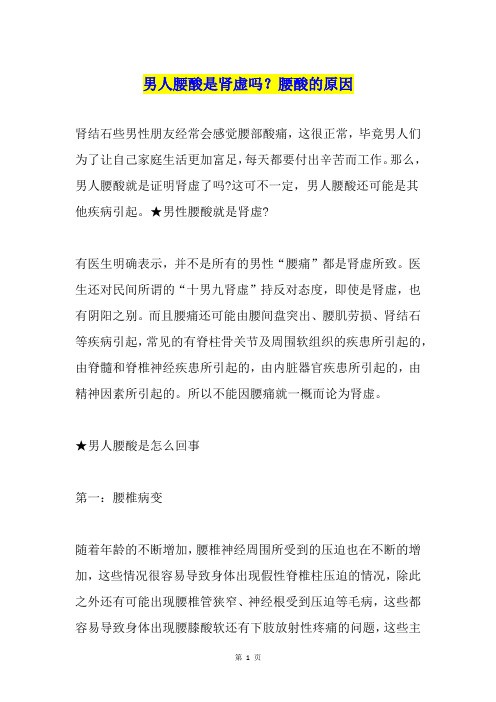 男人腰酸是肾虚吗？腰酸的原因

肾结石些男性朋友经常会感觉腰部酸痛，这很正常，毕竟男人们为了让自己家庭生活更加富足，每天都要付出辛苦而工作。那么，男人腰酸就是证明肾虚了吗?这可不一定，男人腰酸还可能是其他疾病引起。★男性腰酸就是肾虚?

有医生明确表示，并不是所有的男性“腰痛”都是肾虚所致。医生还对民间所谓的“十男九肾虚”持反对态度，即使是肾虚，也有阴阳之别。而且腰痛还可能由腰间盘突出、腰肌劳损、肾结石等疾病引起，常见的有脊柱骨关节及周围软组织的疾患所引起的，由脊髓和脊椎神经疾患所引起的，由内脏器官疾患所引起的，由精神因素所引起的。所以不能因腰痛就一概而论为肾虚。

★男人腰酸是怎么回事

第一：腰椎病变

随着年龄的不断增加，腰椎神经周围所受到的压迫也在不断的增加，这些情况很容易导致身体出现假性脊椎柱压迫的情况，除此之外还有可能出现腰椎管狭窄、神经根受到压迫等毛病，这些都容易导致身体出现腰膝酸软还有下肢放射性疼痛的问题，这些主

第 1 页